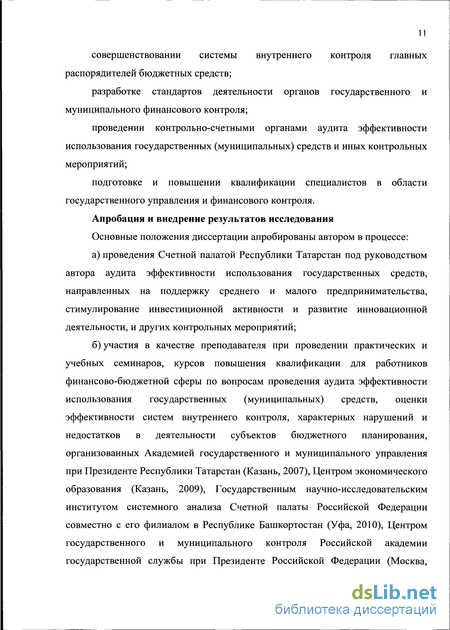 11

совершенствовании системы внутреннего контроля главных распорядителей бюджетных средств;

разработке стандартов деятельности органов государственного и муниципального финансового контроля;

проведении контрольно-счетными органами аудита эффективности использования государственных (муниципальных) средств и иных контрольных мероприятий;

подготовке и повышении квалификации специалистов в области государственного управления и финансового контроля.

Апробация и внедрение результатов исследования

Основные положения диссертации апробированы автором в процессе:

а) проведения Счетной палатой Республики Татарстан под руководством автора аудита эффективности использования государственных средств, направленных на поддержку среднего и малого предпринимательства, стимулирование инвестиционной активности и развитие инновационной деятельности, и других контрольных мероприятий;

б) участия в качестве преподавателя при проведении практических и учебных семинаров, курсов повышения квалификации для работников финансово-бюджетной сферы по вопросам проведения аудита эффективности использования государственных (муниципальных) средств, оценки эффективности систем внутреннего контроля, характерных нарушений и недостатков в деятельности субъектов бюджетного планирования, организованных Академией государственного и муниципального управления при Президенте Республики Татарстан (Казань, 2007), Центром экономического образования (Казань, 2009), Государственным научно-исследовательским институтом системного анализа Счетной палаты Российской Федерации совместно с его филиалом в Республике Башкортостан (Уфа, 2010), Центром государственного и муниципального контроля Российской академии государственной службы при Президенте Российской Федерации (Москва,

dsLib.net
библиотека диссертаций